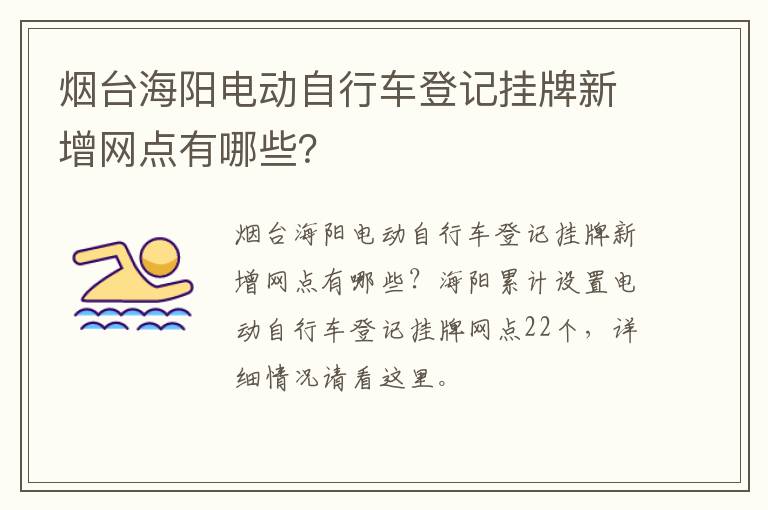 烟台海阳电动自行车登记挂牌新增网点有哪些?

烟台海阳电动自行车登记挂牌新增网点有哪些?海阳累计设置电动自行车登记挂牌网点22个,详细情况请看这里。